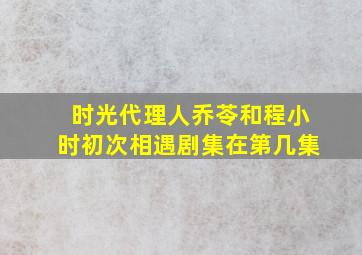 时光代理人乔苓和程小时初次相遇剧集在第几集